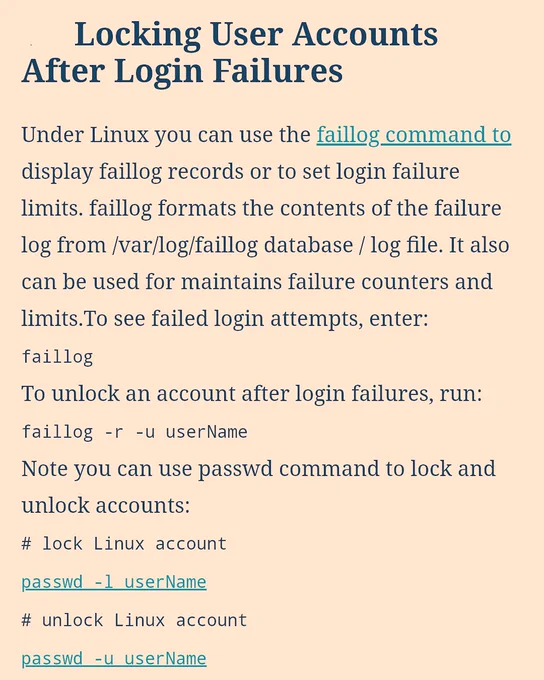 Locking User Accounts After Login Failures

Under Linux you can use the faillog command to display faillog records or to set login failure limits. faillog formats the contents of the failure log from /var/log/faillog database / log file. It also can be used for maintains failure counters and limits.To see failed login attempts, enter:

faillog

To unlock an account after login failures, run:

faillog -r -u userName

Note you can use passwd command to lock and unlock accounts:

# lock Linux account

passwd -l userName

# unlock Linux account

passwd -u userName